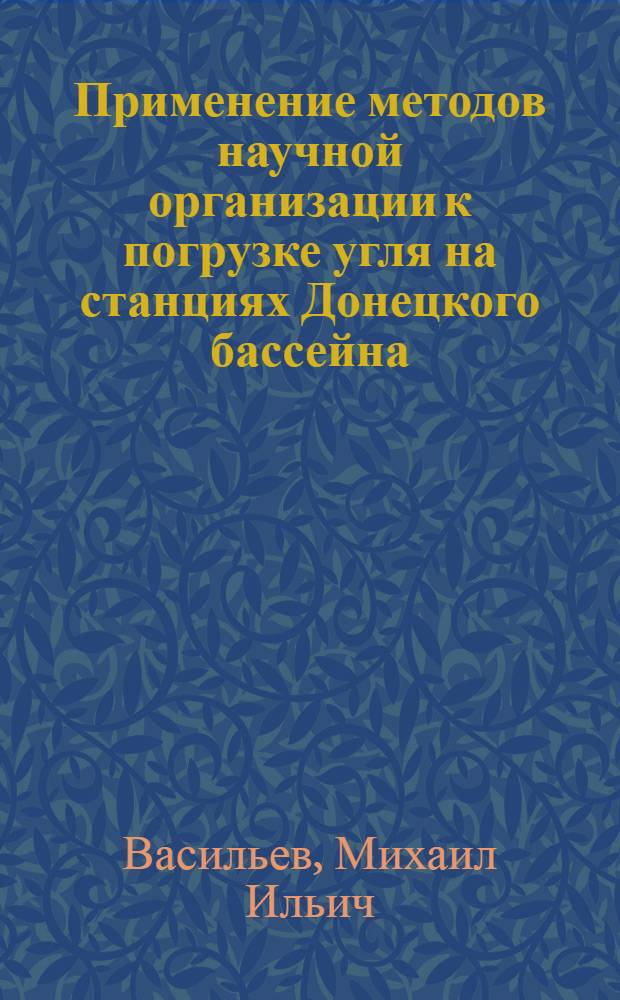 Применение методов научной организации к погрузке угля на станциях Донецкого бассейна

Васильев, Михаил Ильич